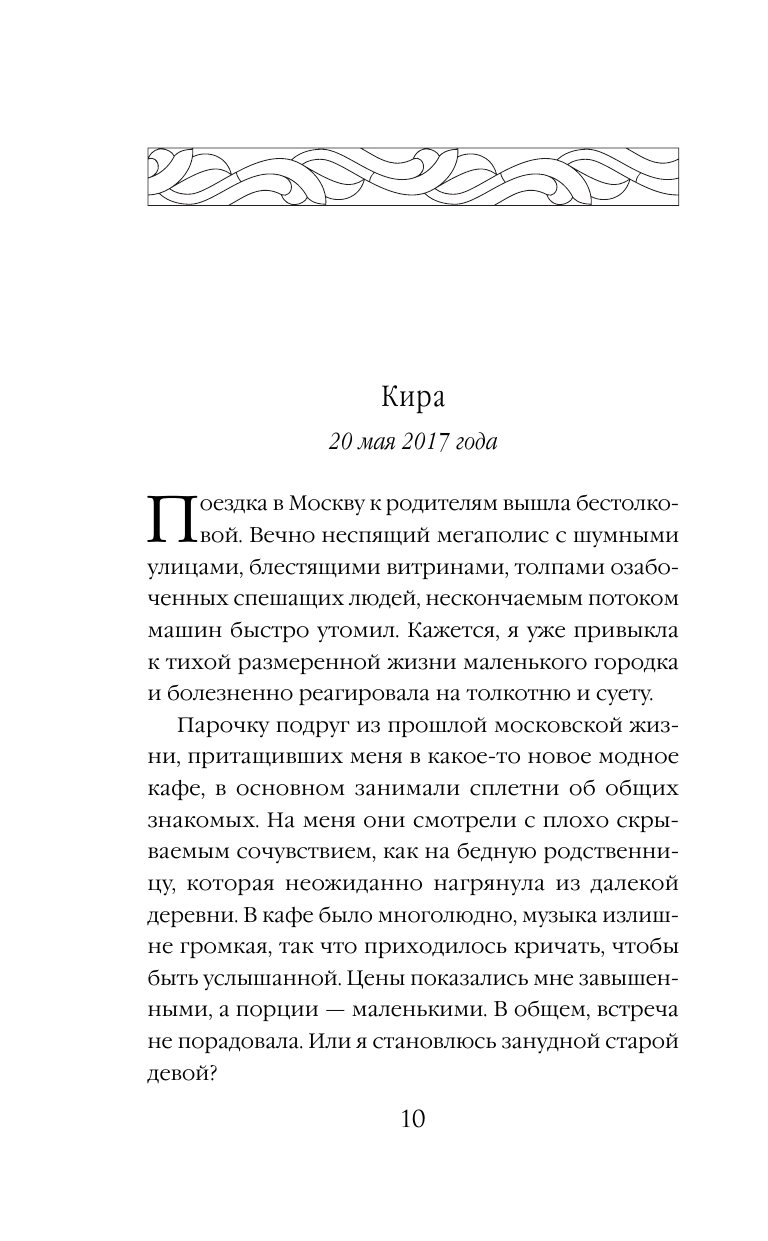 Кира

20 мая 2017 года

Поездка в Москву к родителям вышла бестолковой. Вечно неспящий мегаполис с шумными улицами, блестящими витринами, толпами озабоченных спешащих людей, нескончаемым потоком машин быстро утомил. Кажется, я уже привыкла к тихой размеренной жизни маленького городка и болезненно реагировала на толкотню и суету.

Парочку подруг из прошлой московской жизни, притащивших меня в какое-то новое модное кафе, в основном занимали сплетни об общих знакомых. На меня они смотрели с плохо скрываемым сочувствием, как на бедную родственницу, которая неожиданно нагрянула из далекой деревни. В кафе было многолюдно, музыка излишне громкая, так что приходилось кричать, чтобы быть услышанной. Цены показались мне завышенными, а порции — маленькими. В общем, встреча не порадовала. Или я становлюсь занудной старой девой?

10